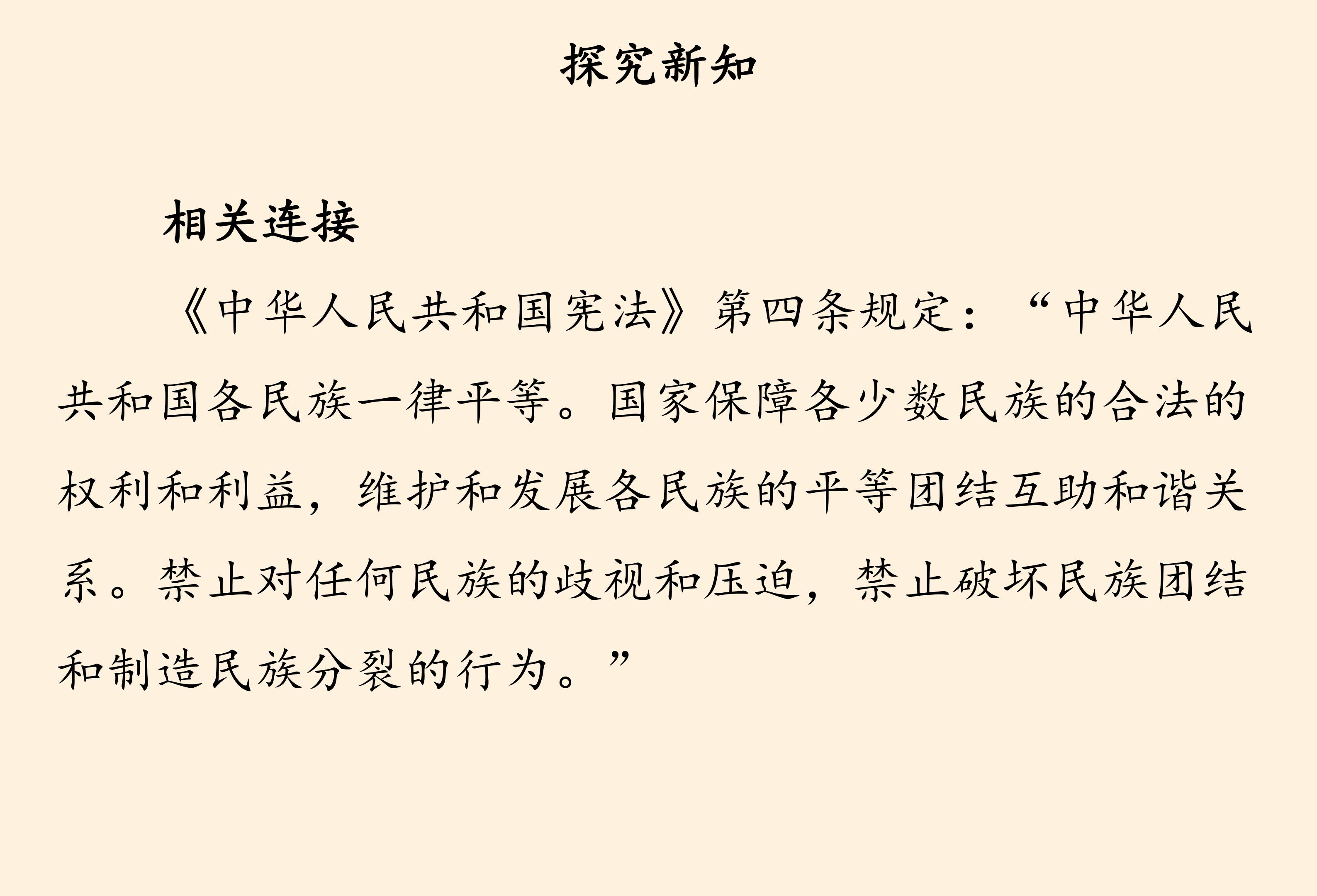 探究新知

相关连接

《中华人民共和国宪法》第四条规定：“中华人民共和国各民族一律平等。国家保障各少数民族的合法的权利和利益，维护和发展各民族的平等团结互助和谐关系。禁止对任何民族的歧视和压迫，禁止破坏民族团结和制造民族分裂的行为。”